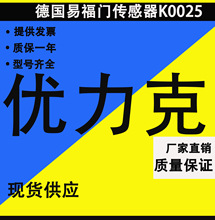 德国易福门传感器K0025

• 提供发票
• 质保一年
• 型号齐全

优力克

厂家直销
质量保证

现货供应